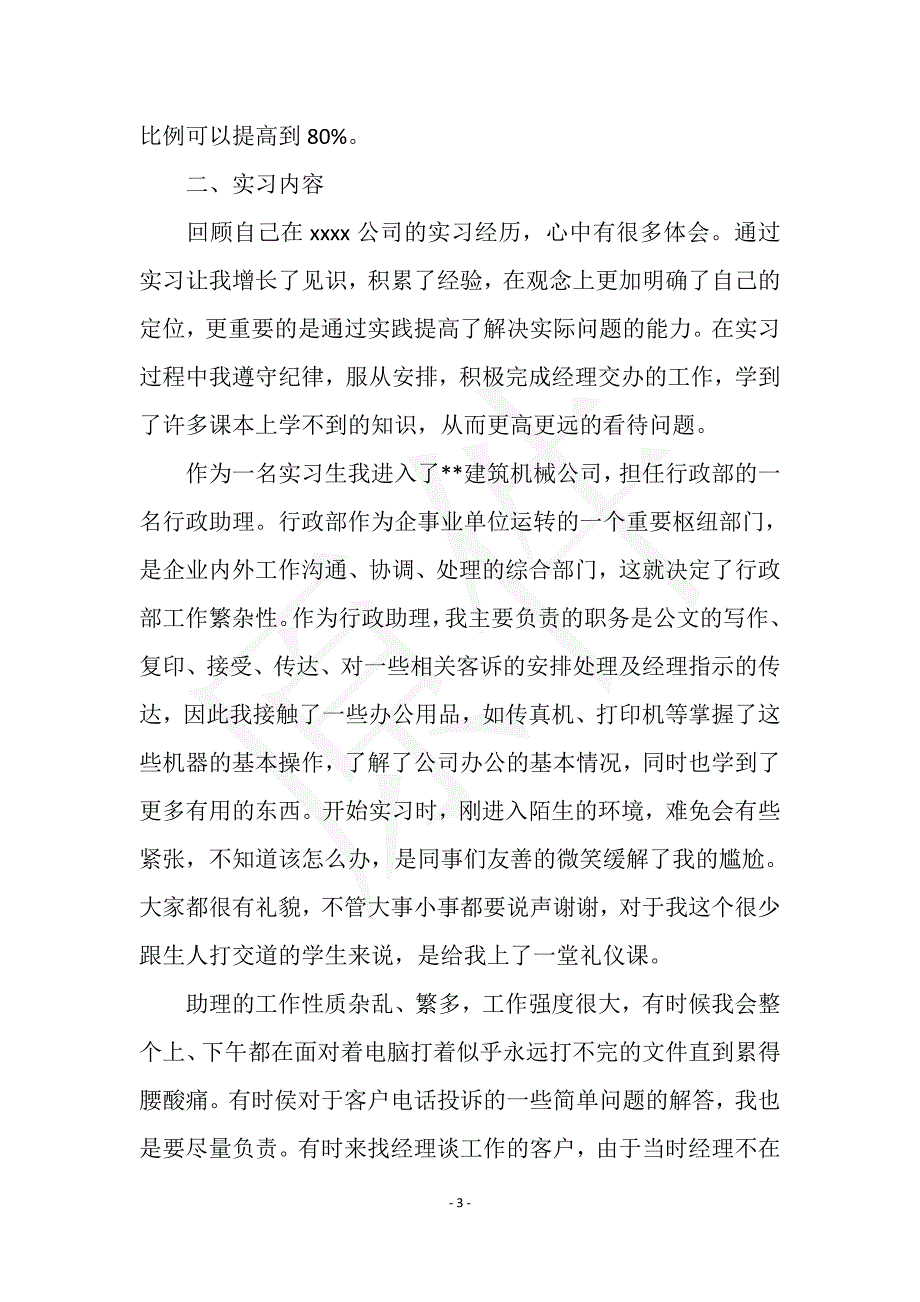 比例可以提高到 80%。

二、实习内容

回顾自己在 xxxx 公司的实习经历，心中有很多体会。通过实习让我增长了见识，积累了经验，在观念上更加明确了自己的定位，更重要的是通过实践提高了解决实际问题的能力。在实习过程中我遵守纪律，服从安排，积极完成经理交办的工作，学到了许多课本上学不到的知识，从而更高更远的看待问题。

作为一名实习生我进入了**建筑机械公司，担任行政部的一名行政助理。行政部作为企事业单位运转的一个重要枢纽部门，是企业内外工作沟通、协调、处理的综合部门，这就决定了行政部工作繁杂性。作为行政助理，我主要负责的职务是公文的写作、复印、接受、传达、对一些相关客诉的安排处理及经理指示的传达，因此我接触了一些办公用品，如传真机、打印机等掌握了这些机器的基本操作，了解了公司办公的基本情况，同时也学到了更多有用的东西。开始实习时，刚进入陌生的环境，难免会有些紧张，不知道该怎么办，是同事们友善的微笑缓解了我的尴尬。大家都很有礼貌，不管大事小事都要说声谢谢，对于我这个很少跟生人打交道的学生来说，是给我上了一堂礼仪课。

助理的工作性质杂乱、繁多，工作强度很大，有时候我会整个上、下午都在面对着电脑打着似乎永远打不完的文件直到累得腰酸痛。有时侯对于客户电话投诉的一些简单问题的解答，我也是要尽量负责。有时来找经理谈工作的客户，由于当时经理不在

- 3 -